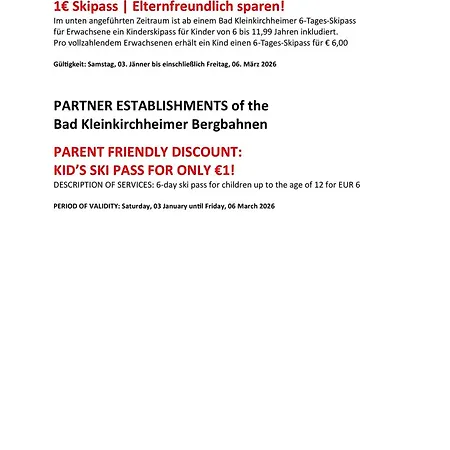 1€ Skipass | Elternfreundlich sparen!
Im unten angeführten Zeitraum ist ab einem Bad Kleinkirchheimer 6-Tages-Skipass für Erwachsene ein Kinderskipass für Kinder von 6 bis 11,99 Jahren inkludiert. Pro vollzahlendem Erwachsenen erhält ein Kind einen 6-Tages-Skipass für € 6,00

Gültigkeit: Samstag, 03. Jänner bis einschließlich Freitag, 06. März 2026

PARTNER ESTABLISHMENTS of the Bad Kleinkirchheimer Bergbahnen

PARENT FRIENDLY DISCOUNT:
KID'S SKI PASS FOR ONLY €1!
DESCRIPTION OF SERVICES: 6-day ski pass for children up to the age of 12 for EUR 6

PERIOD OF VALIDITY: Saturday, 03 January until Friday, 06 March 2026